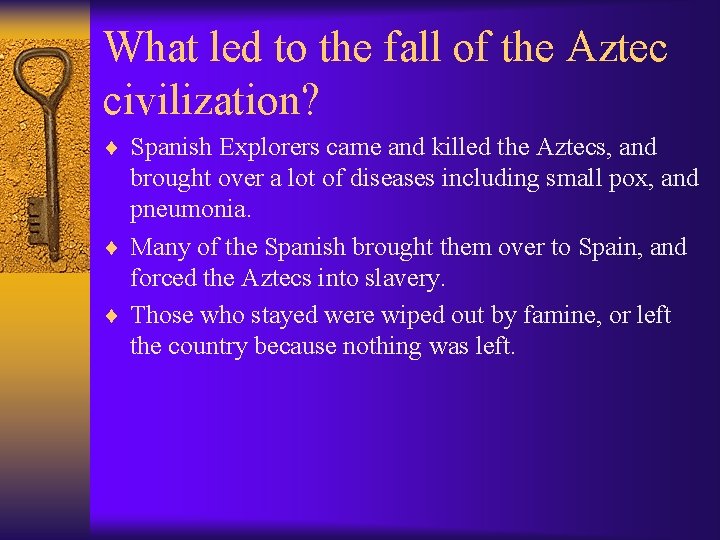 What led to the fall of the Aztec civilization?

♦ Spanish Explorers came and killed the Aztecs, and brought over a lot of diseases including small pox, and pneumonia.

♦ Many of the Spanish brought them over to Spain, and forced the Aztecs into slavery.

♦ Those who stayed were wiped out by famine, or left the country because nothing was left.